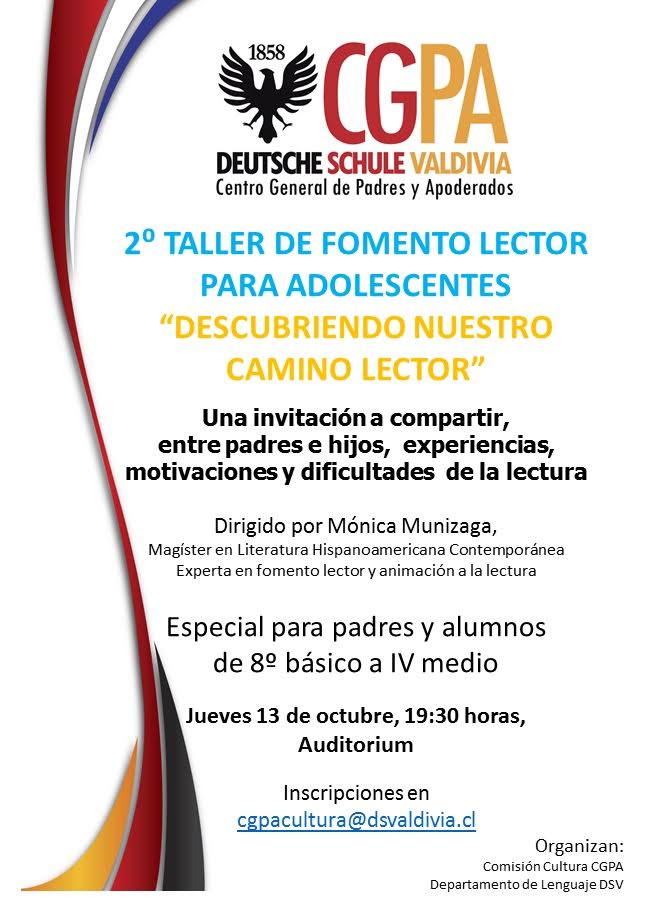 1858
CGPA
DEUTSCHE SCHULE VALDIVIA
Centro General de Padres y Apoderados

2º TALLER DE FOMENTO LECTOR
PARA ADOLESCENTES
"DESCUBRIENDO NUESTRO
CAMINO LECTOR"

Una invitación a compartir, entre padres e hijos, experiencias, motivaciones y dificultades de la lectura

Dirigido por Mónica Munizaga,
Magíster en Literatura Hispanoamericana Contemporánea
Experta en fomento lector y animación a la lectura

Especial para padres y alumnos de 8º básico a IV medio

Jueves 13 de octubre, 19:30 horas,
Auditorium

Inscripciones en
cgpacultura@dsvaldivia.cl

Organizan:
Comisión Cultura CGPA
Departamento de Lenguaje DSV